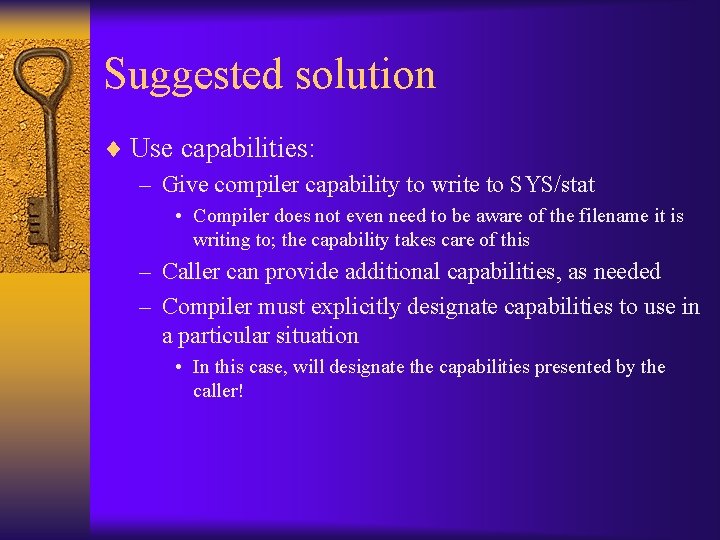 Suggested solution

♦ Use capabilities:

– Give compiler capability to write to SYS/stat

• Compiler does not even need to be aware of the filename it is writing to; the capability takes care of this

– Caller can provide additional capabilities, as needed

– Compiler must explicitly designate capabilities to use in a particular situation

• In this case, will designate the capabilities presented by the caller!